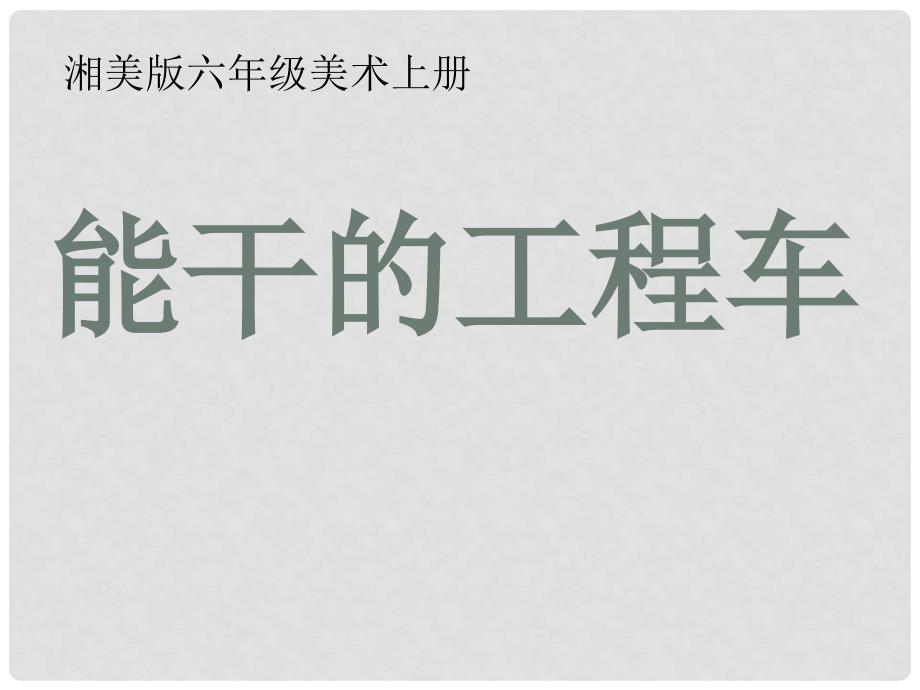 湘美版六年级美术上册

能干的工程车